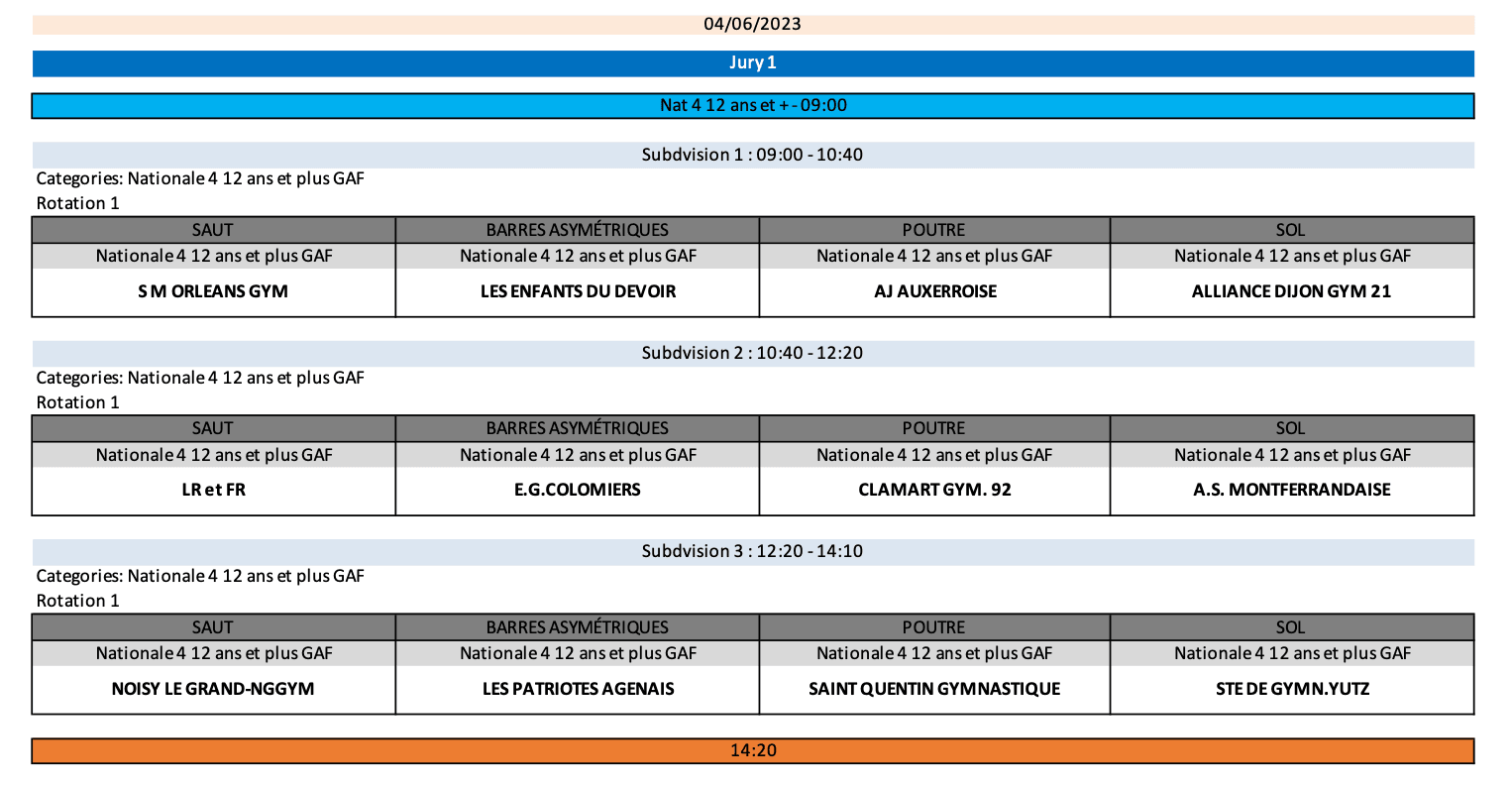 04/06/2023

Jury 1

Nat 4 12 ans et + - 09:00

Subdvision 1 : 09:00 - 10:40

Categories: Nationale 4 12 ans et plus GAF
Rotation 1

| SAUT | BARRES ASYMÉTRIQUES | POUTRE | SOL |
|---|---|---|---|
| Nationale 4 12 ans et plus GAF | Nationale 4 12 ans et plus GAF | Nationale 4 12 ans et plus GAF | Nationale 4 12 ans et plus GAF |
| S M ORLEANS GYM | LES ENFANTS DU DEVOIR | AJ AUXERROISE | ALLIANCE DIJON GYM 21 |

Subdvision 2 : 10:40 - 12:20

Categories: Nationale 4 12 ans et plus GAF
Rotation 1

| SAUT | BARRES ASYMÉTRIQUES | POUTRE | SOL |
|---|---|---|---|
| Nationale 4 12 ans et plus GAF | Nationale 4 12 ans et plus GAF | Nationale 4 12 ans et plus GAF | Nationale 4 12 ans et plus GAF |
| LR et FR | E.G.COLOMIERS | CLAMART GYM. 92 | A.S. MONTFERRANDAISE |

Subdvision 3 : 12:20 - 14:10

Categories: Nationale 4 12 ans et plus GAF
Rotation 1

| SAUT | BARRES ASYMÉTRIQUES | POUTRE | SOL |
|---|---|---|---|
| Nationale 4 12 ans et plus GAF | Nationale 4 12 ans et plus GAF | Nationale 4 12 ans et plus GAF | Nationale 4 12 ans et plus GAF |
| NOISY LE GRAND-NGGYM | LES PATRIOTES AGENAIS | SAINT QUENTIN GYMNASTIQUE | STE DE GYMN.YUTZ |

14:20